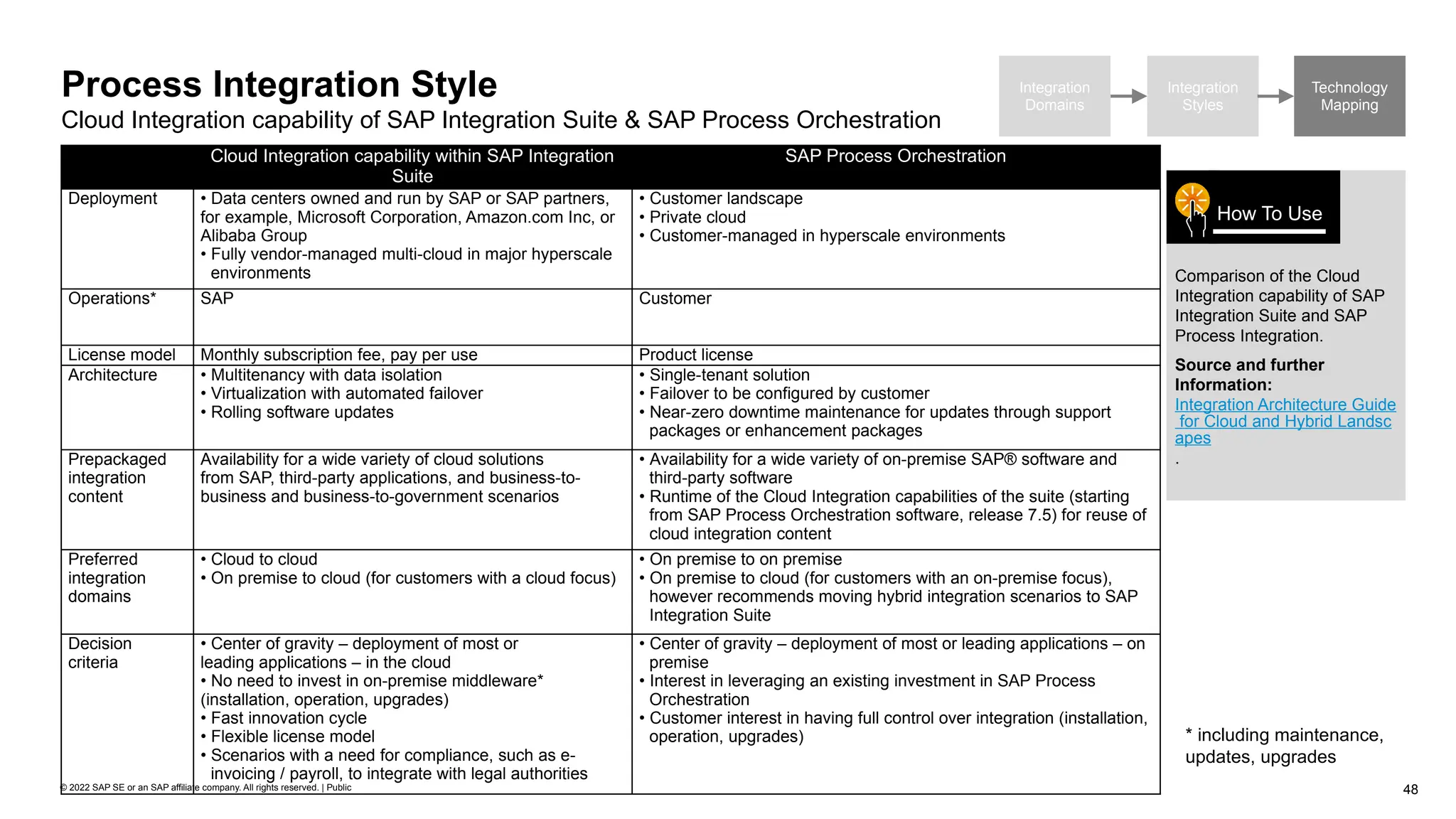 Process Integration Style
Cloud Integration capability of SAP Integration Suite & SAP Process Orchestration

Integration Domains
Integration Styles
Technology Mapping

| | Cloud Integration capability within SAP Integration Suite | SAP Process Orchestration |
|---|---|---|
| Deployment | • Data centers owned and run by SAP or SAP partners, for example, Microsoft Corporation, Amazon.com Inc, or Alibaba Group • Fully vendor-managed multi-cloud in major hyperscale environments | • Customer landscape • Private cloud • Customer-managed in hyperscale environments |
| Operations* | SAP | Customer |
| License model | Monthly subscription fee, pay per use | Product license |
| Architecture | • Multitenancy with data isolation • Virtualization with automated failover • Rolling software updates | • Single-tenant solution • Failover to be configured by customer • Near-zero downtime maintenance for updates through support packages or enhancement packages |
| Prepackaged integration content | Availability for a wide variety of cloud solutions from SAP, third-party applications, and business-to-business and business-to-government scenarios | • Availability for a wide variety of on-premise SAP® software and third-party software • Runtime of the Cloud Integration capabilities of the suite (starting from SAP Process Orchestration software, release 7.5) for reuse of cloud integration content |
| Preferred integration domains | • Cloud to cloud • On premise to cloud (for customers with a cloud focus) | • On premise to on premise • On premise to cloud (for customers with an on-premise focus), however recommends moving hybrid integration scenarios to SAP Integration Suite |
| Decision criteria | • Center of gravity – deployment of most or leading applications – in the cloud • No need to invest in on-premise middleware* (installation, operation, upgrades) • Fast innovation cycle • Flexible license model • Scenarios with a need for compliance, such as e-invoicing / payroll, to integrate with legal authorities | • Center of gravity – deployment of most or leading applications – on premise • Interest in leveraging an existing investment in SAP Process Orchestration • Customer interest in having full control over integration (installation, operation, upgrades) |

How To Use

Comparison of the Cloud Integration capability of SAP Integration Suite and SAP Process Integration.

Source and further Information:
Integration Architecture Guide for Cloud and Hybrid Landscapes
.

* including maintenance, updates, upgrades

© 2022 SAP SE or an SAP affiliate company. All rights reserved. | Public
48